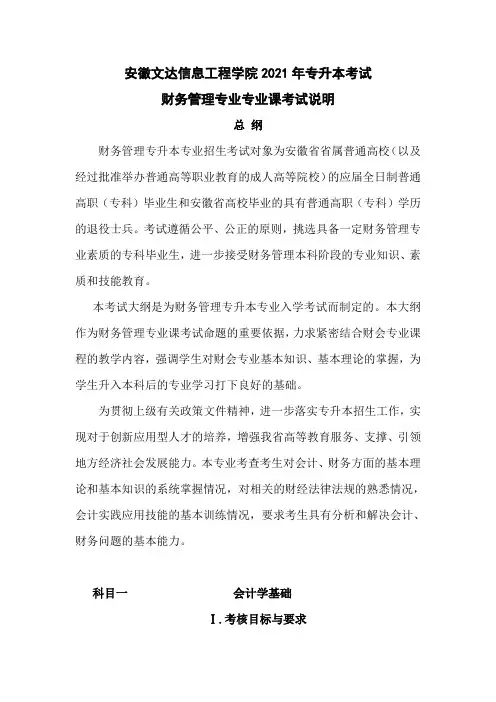 安徽文达信息工程学院 2021 年专升本考试

财务管理专业专业课考试说明

总 纲

财务管理专升本专业招生考试对象为安徽省省属普通高校（以及经过批准举办普通高等职业教育的成人高等院校）的应届全日制普通高职（专科）毕业生和安徽省高校毕业的具有普通高职（专科）学历的退役士兵。考试遵循公平、公正的原则，挑选具备一定财务管理专业素质的专科毕业生，进一步接受财务管理本科阶段的专业知识、素质和技能教育。

本考试大纲是为财务管理专升本专业入学考试而制定的。本大纲作为财务管理专业课考试命题的重要依据，力求紧密结合财会专业课程的教学内容，强调学生对财会专业基本知识、基本理论的掌握，为学生升入本科后的专业学习打下良好的基础。

为贯彻上级有关政策文件精神，进一步落实专升本招生工作，实现对于创新应用型人才的培养，增强我省高等教育服务、支撑、引领地方经济社会发展能力。本专业考查考生对会计、财务方面的基本理论和基本知识的系统掌握情况，对相关的财经法律法规的熟悉情况，会计实践应用技能的基本训练情况，要求考生具有分析和解决会计、财务问题的基本能力。

科目一　　会计学基础

Ⅰ.考核目标与要求